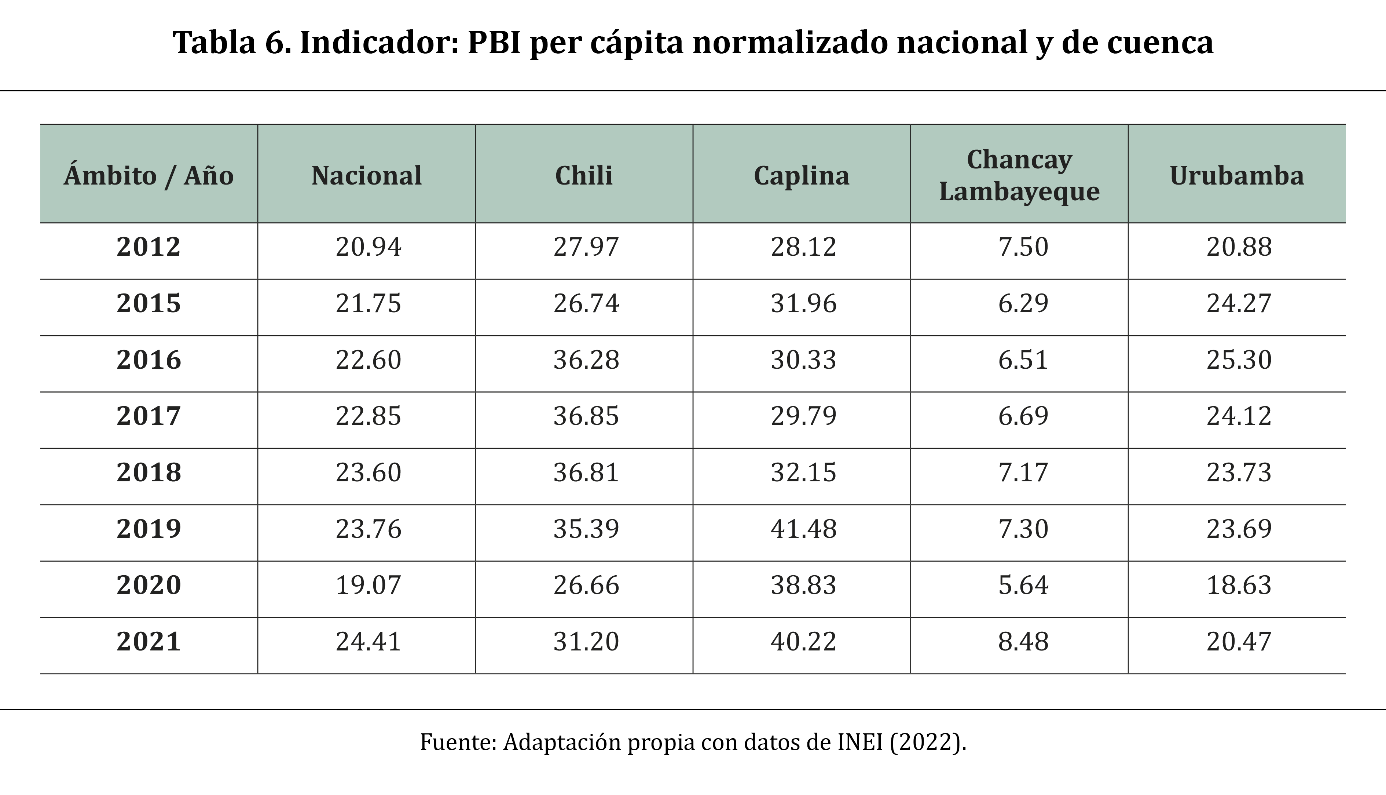 Tabla 6. Indicador: PBI per cápita normalizado nacional y de cuenca

| Ámbito / Año | Nacional | Chili | Caplina | Chancay Lambayeque | Urubamba |
|---|---|---|---|---|---|
| 2012 | 20.94 | 27.97 | 28.12 | 7.50 | 20.88 |
| 2015 | 21.75 | 26.74 | 31.96 | 6.29 | 24.27 |
| 2016 | 22.60 | 36.28 | 30.33 | 6.51 | 25.30 |
| 2017 | 22.85 | 36.85 | 29.79 | 6.69 | 24.12 |
| 2018 | 23.60 | 36.81 | 32.15 | 7.17 | 23.73 |
| 2019 | 23.76 | 35.39 | 41.48 | 7.30 | 23.69 |
| 2020 | 19.07 | 26.66 | 38.83 | 5.64 | 18.63 |
| 2021 | 24.41 | 31.20 | 40.22 | 8.48 | 20.47 |

Fuente: Adaptación propia con datos de INEI (2022).